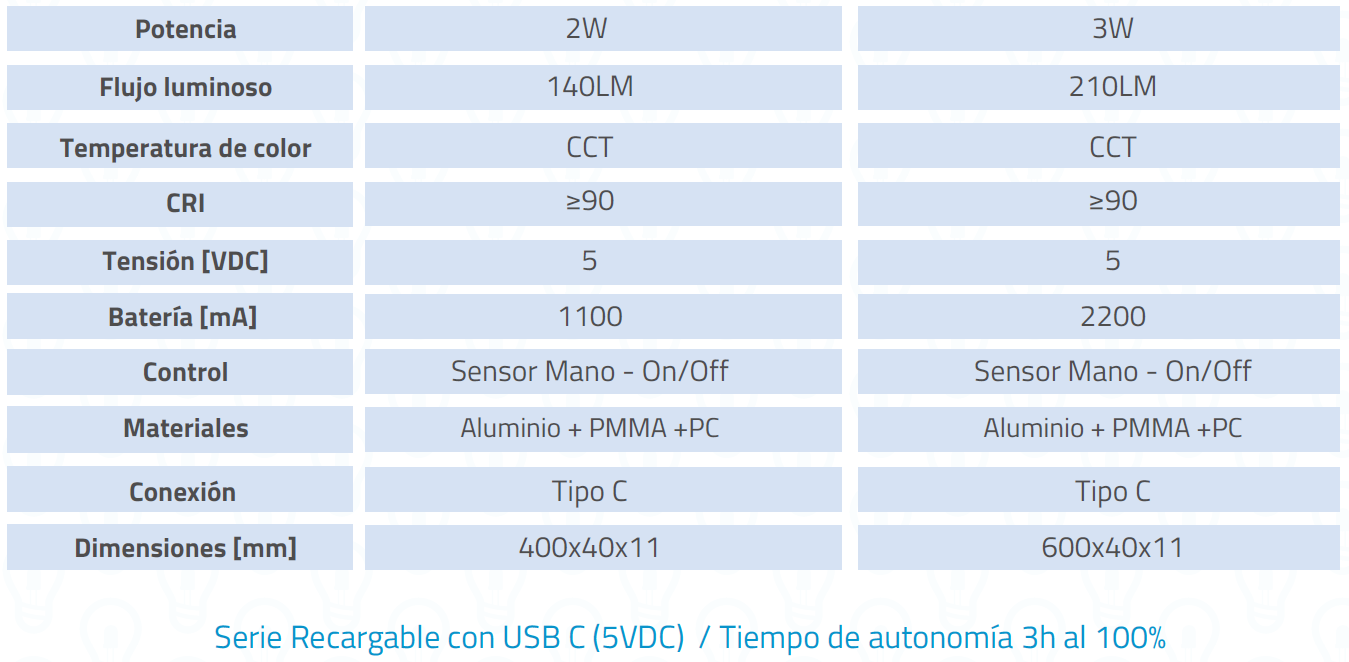 | Potencia | 2W | 3W |
|---|---|---|
| Flujo luminoso | 140LM | 210LM |
| Temperatura de color | CCT | CCT |
| CRI | ≥90 | ≥90 |
| Tensión [VDC] | 5 | 5 |
| Batería [mA] | 1100 | 2200 |
| Control | Sensor Mano - On/Off | Sensor Mano - On/Off |
| Materiales | Aluminio + PMMA +PC | Aluminio + PMMA +PC |
| Conexión | Tipo C | Tipo C |
| Dimensiones [mm] | 400x40x11 | 600x40x11 |

Serie Recargable con USB C (5VDC) / Tiempo de autonomía 3h al 100%